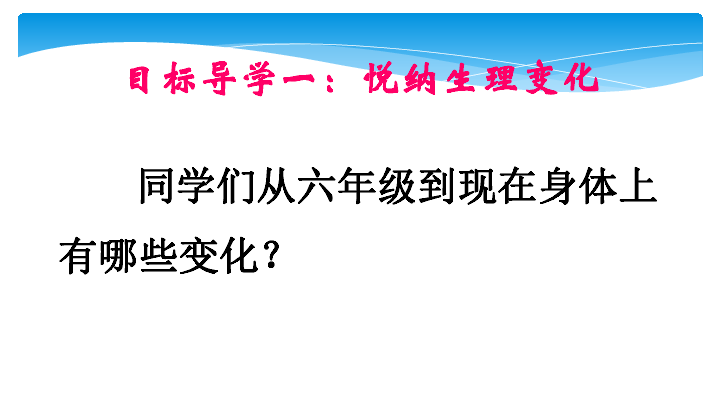 目标导学一：悦纳生理变化

同学们从六年级到现在身体上有哪些变化？